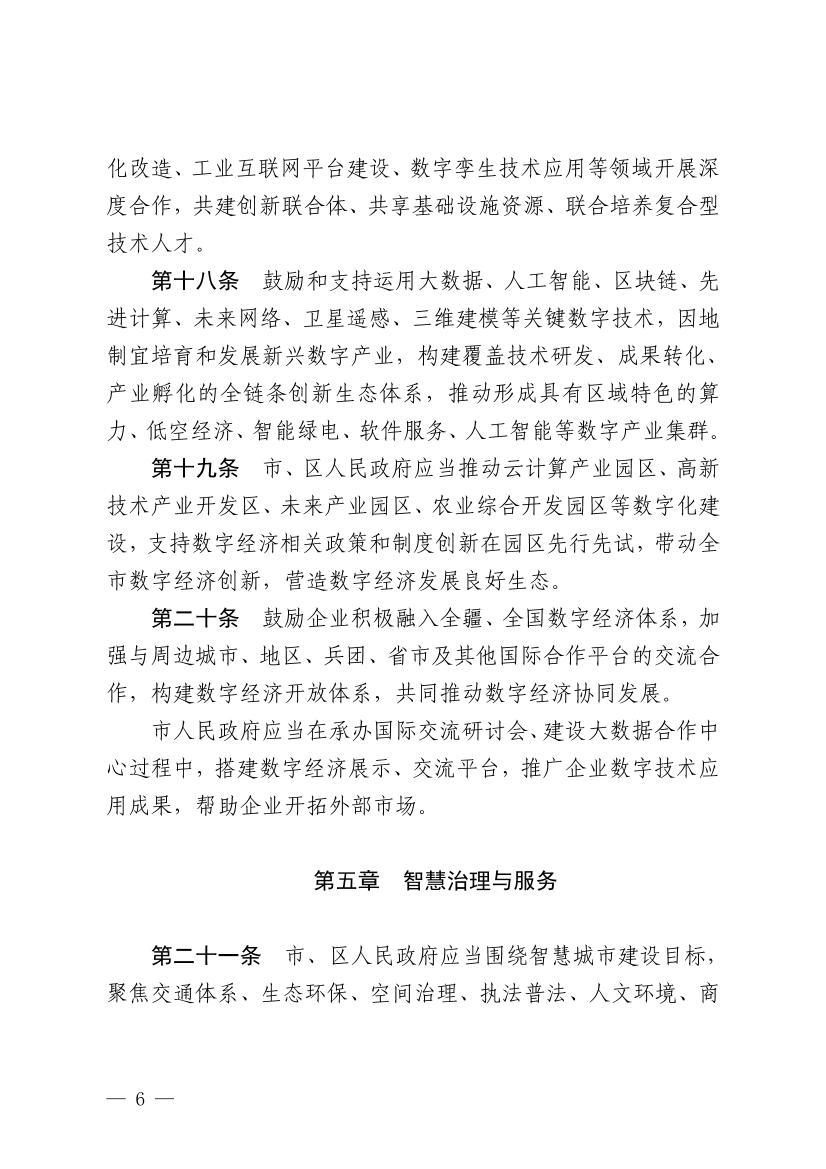 化改造、工业互联网平台建设、数字孪生技术应用等领域开展深度合作，共建创新联合体、共享基础设施资源、联合培养复合型技术人才。

第十八条　鼓励和支持运用大数据、人工智能、区块链、先进计算、未来网络、卫星遥感、三维建模等关键数字技术，因地制宜培育和发展新兴数字产业，构建覆盖技术研发、成果转化、产业孵化的全链条创新生态体系，推动形成具有区域特色的算力、低空经济、智能绿电、软件服务、人工智能等数字产业集群。

第十九条　市、区人民政府应当推动云计算产业园区、高新技术产业开发区、未来产业园区、农业综合开发园区等数字化建设，支持数字经济相关政策和制度创新在园区先行先试，带动全市数字经济创新，营造数字经济发展良好生态。

第二十条　鼓励企业积极融入全疆、全国数字经济体系，加强与周边城市、地区、兵团、省市及其他国际合作平台的交流合作，构建数字经济开放体系，共同推动数字经济协同发展。

市人民政府应当在承办国际交流研讨会、建设大数据合作中心过程中，搭建数字经济展示、交流平台，推广企业数字技术应用成果，帮助企业开拓外部市场。

第五章　智慧治理与服务

第二十一条　市、区人民政府应当围绕智慧城市建设目标，聚焦交通体系、生态环保、空间治理、执法普法、人文环境、商

— 6 —